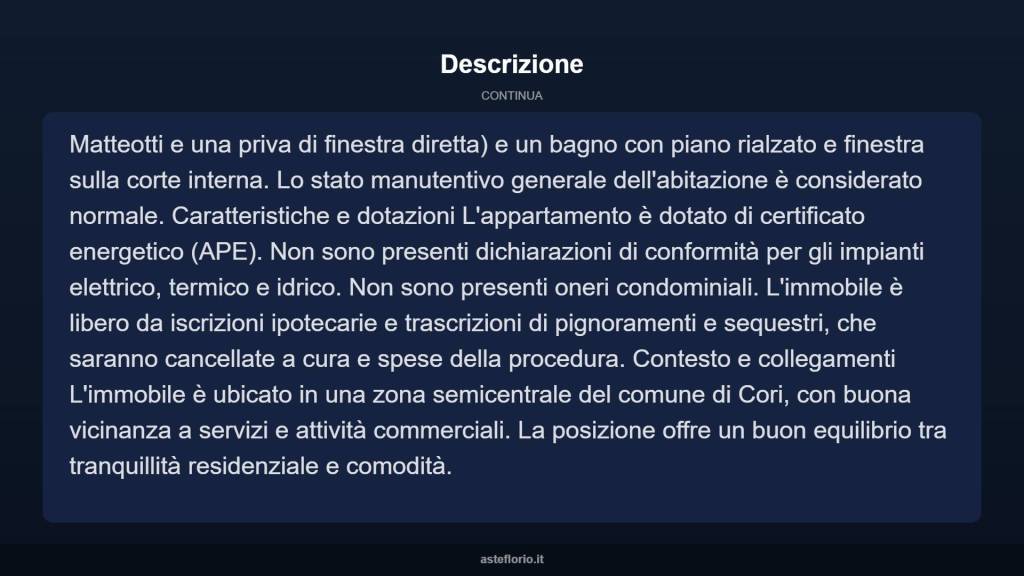 Descrizione

CONTINUA

Matteotti e una priva di finestra diretta) e un bagno con piano rialzato e finestra sulla corte interna. Lo stato manutentivo generale dell'abitazione è considerato normale. Caratteristiche e dotazioni L'appartamento è dotato di certificato energetico (APE). Non sono presenti dichiarazioni di conformità per gli impianti elettrico, termico e idrico. Non sono presenti oneri condominiali. L'immobile è libero da iscrizioni ipotecarie e trascrizioni di pignoramenti e sequestri, che saranno cancellate a cura e spese della procedura. Contesto e collegamenti L'immobile è ubicato in una zona semicentrale del comune di Cori, con buona vicinanza a servizi e attività commerciali. La posizione offre un buon equilibrio tra tranquillità residenziale e comodità.

asteflorio.it